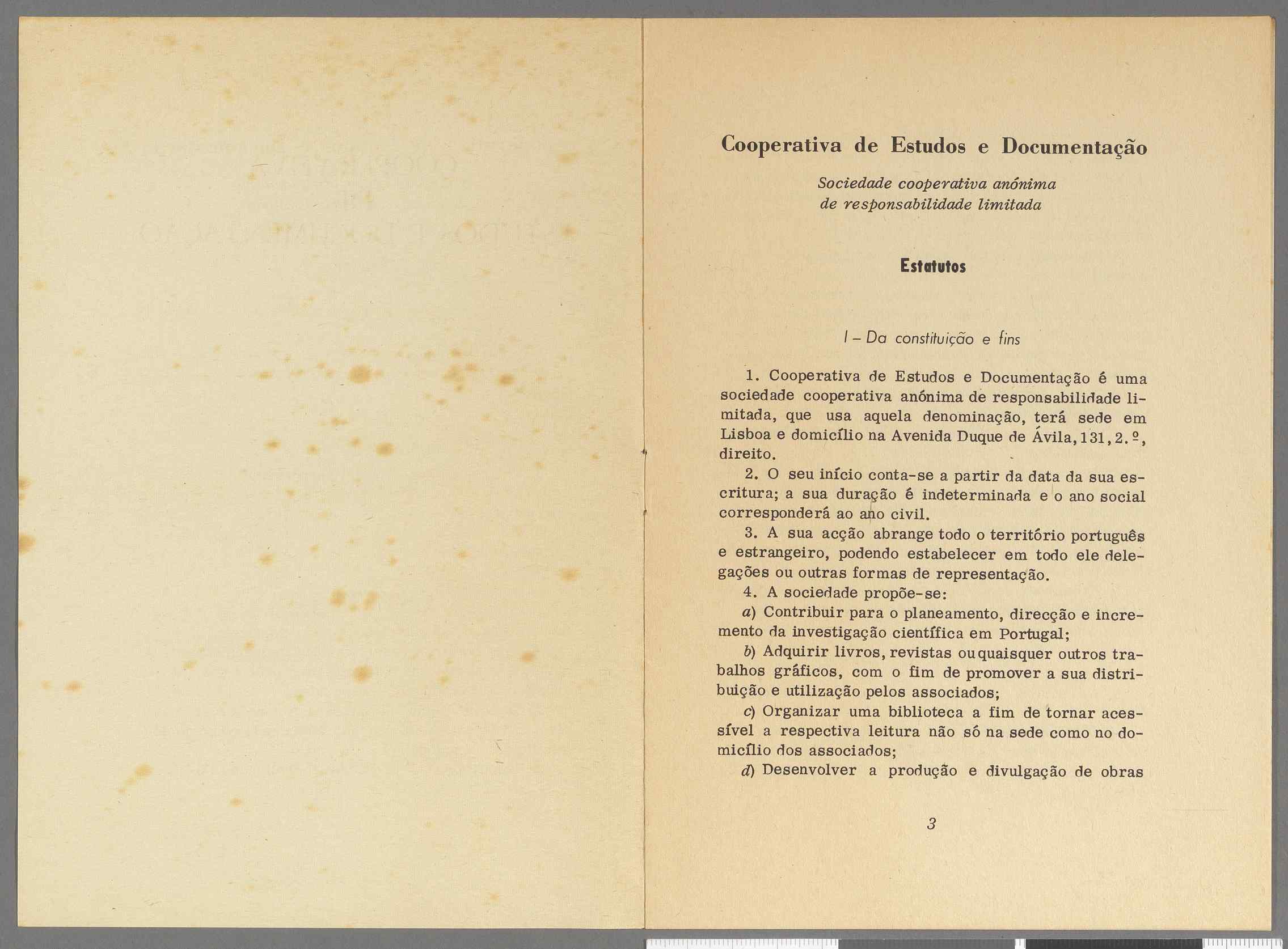 Cooperativa de Estudos e Documentação

Sociedade cooperativa anónima de responsabilidade limitada

Estatutos

I – Da constituição e fins

1. Cooperativa de Estudos e Documentação é uma sociedade cooperativa anónima de responsabilidade limitada, que usa aquela denominação, terá sede em Lisboa e domicílio na Avenida Duque de Ávila, 131, 2.º, direito.

2. O seu início conta-se a partir da data da sua escritura; a sua duração é indeterminada e o ano social corresponderá ao ano civil.

3. A sua acção abrange todo o território português e estrangeiro, podendo estabelecer em todo ele delegações ou outras formas de representação.

4. A sociedade propõe-se:

a) Contribuir para o planeamento, direcção e incremento da investigação científica em Portugal;

b) Adquirir livros, revistas ou quaisquer outros trabalhos gráficos, com o fim de promover a sua distribuição e utilização pelos associados;

c) Organizar uma biblioteca a fim de tornar acessível a respectiva leitura não só na sede como no domicílio dos associados;

d) Desenvolver a produção e divulgação de obras

3